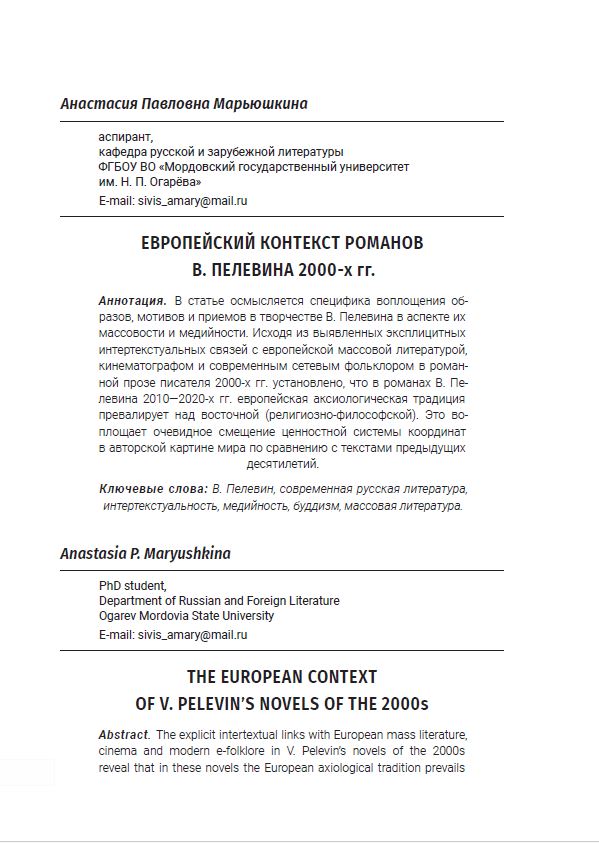 Анастасия Павловна Марьюшкина

аспирант,
кафедра русской и зарубежной литературы
ФГБОУ ВО «Мордовский государственный университет им. Н. П. Огарёва»
E-mail: sivis_amary@mail.ru

ЕВРОПЕЙСКИЙ КОНТЕКСТ РОМАНОВ
В. ПЕЛЕВИНА 2000-х гг.

Аннотация. В статье осмысляется специфика воплощения образов, мотивов и приемов в творчестве В. Пелевина в аспекте их массовости и медийности. Исходя из выявленных эксплицитных интертекстуальных связей с европейской массовой литературой, кинематографом и современным сетевым фольклором в романной прозе писателя 2000-х гг. установлено, что в романах В. Пелевина 2010—2020-х гг. европейская аксиологическая традиция превалирует над восточной (религиозно-философской). Это воплощает очевидное смещение ценностной системы координат в авторской картине мира по сравнению с текстами предыдущих десятилетий.

Ключевые слова: В. Пелевин, современная русская литература, интертекстуальность, медийность, буддизм, массовая литература.

Anastasia P. Maryushkina

PhD student,
Department of Russian and Foreign Literature
Ogarev Mordovia State University
E-mail: sivis_amary@mail.ru

THE EUROPEAN CONTEXT
OF V. PELEVIN'S NOVELS OF THE 2000s

Abstract. The explicit intertextual links with European mass literature, cinema and modern e-folklore in V. Pelevin's novels of the 2000s reveal that in these novels the European axiological tradition prevails